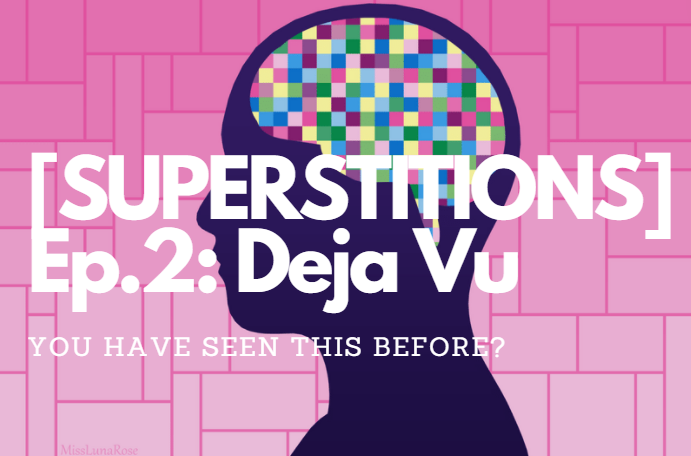 [SUPERSTITIONS]
Ep.2: Deja Vu

YOU HAVE SEEN THIS BEFORE?

MissLunaRose